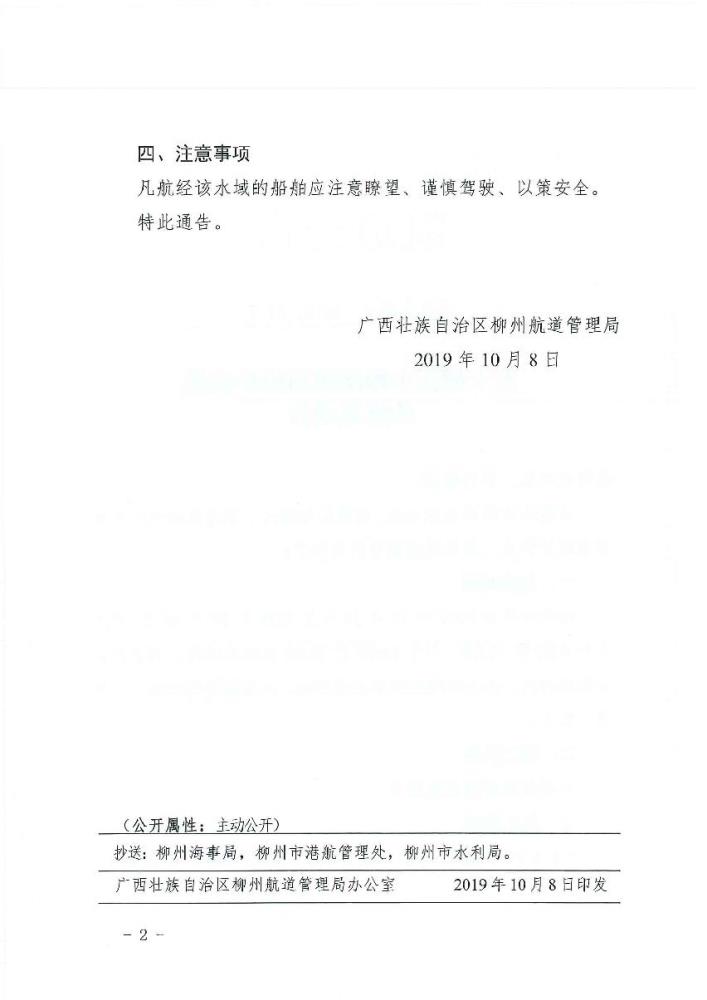 四、注意事项

凡航经该水域的船舶应注意瞭望、谨慎驾驶、以策安全。

特此通告。

广西壮族自治区柳州航道管理局

2019 年 10 月 8 日

（公开属性：主动公开）

抄送：柳州海事局，柳州市港航管理处，柳州市水利局。

广西壮族自治区柳州航道管理局办公室　　2019 年 10 月 8 日印发

－ 2 －